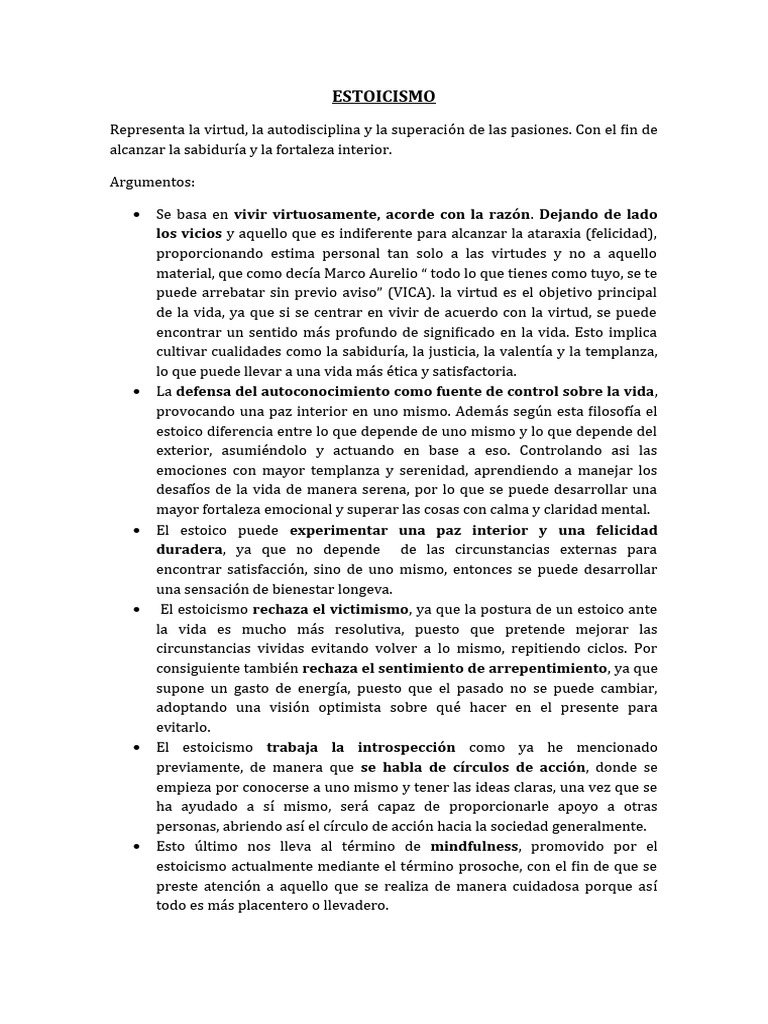 ESTOICISMO

Representa la virtud, la autodisciplina y la superación de las pasiones. Con el fin de alcanzar la sabiduría y la fortaleza interior.

Argumentos:

• Se basa en vivir virtuosamente, acorde con la razón. Dejando de lado los vicios y aquello que es indiferente para alcanzar la ataraxia (felicidad), proporcionando estima personal tan solo a las virtudes y no a aquello material, que como decía Marco Aurelio “ todo lo que tienes como tuyo, se te puede arrebatar sin previo aviso” (VICA). la virtud es el objetivo principal de la vida, ya que si se centrar en vivir de acuerdo con la virtud, se puede encontrar un sentido más profundo de significado en la vida. Esto implica cultivar cualidades como la sabiduría, la justicia, la valentía y la templanza, lo que puede llevar a una vida más ética y satisfactoria.
• La defensa del autoconocimiento como fuente de control sobre la vida, provocando una paz interior en uno mismo. Además según esta filosofía el estoico diferencia entre lo que depende de uno mismo y lo que depende del exterior, asumiéndolo y actuando en base a eso. Controlando asi las emociones con mayor templanza y serenidad, aprendiendo a manejar los desafíos de la vida de manera serena, por lo que se puede desarrollar una mayor fortaleza emocional y superar las cosas con calma y claridad mental.
• El estoico puede experimentar una paz interior y una felicidad duradera, ya que no depende de las circunstancias externas para encontrar satisfacción, sino de uno mismo, entonces se puede desarrollar una sensación de bienestar longeva.
• El estoicismo rechaza el victimismo, ya que la postura de un estoico ante la vida es mucho más resolutiva, puesto que pretende mejorar las circunstancias vividas evitando volver a lo mismo, repitiendo ciclos. Por consiguiente también rechaza el sentimiento de arrepentimiento, ya que supone un gasto de energía, puesto que el pasado no se puede cambiar, adoptando una visión optimista sobre qué hacer en el presente para evitarlo.
• El estoicismo trabaja la introspección como ya he mencionado previamente, de manera que se habla de círculos de acción, donde se empieza por conocerse a uno mismo y tener las ideas claras, una vez que se ha ayudado a sí mismo, será capaz de proporcionarle apoyo a otras personas, abriendo así el círculo de acción hacia la sociedad generalmente.
• Esto último nos lleva al término de mindfulness, promovido por el estoicismo actualmente mediante el término prosoche, con el fin de que se preste atención a aquello que se realiza de manera cuidadosa porque así todo es más placentero o llevadero.